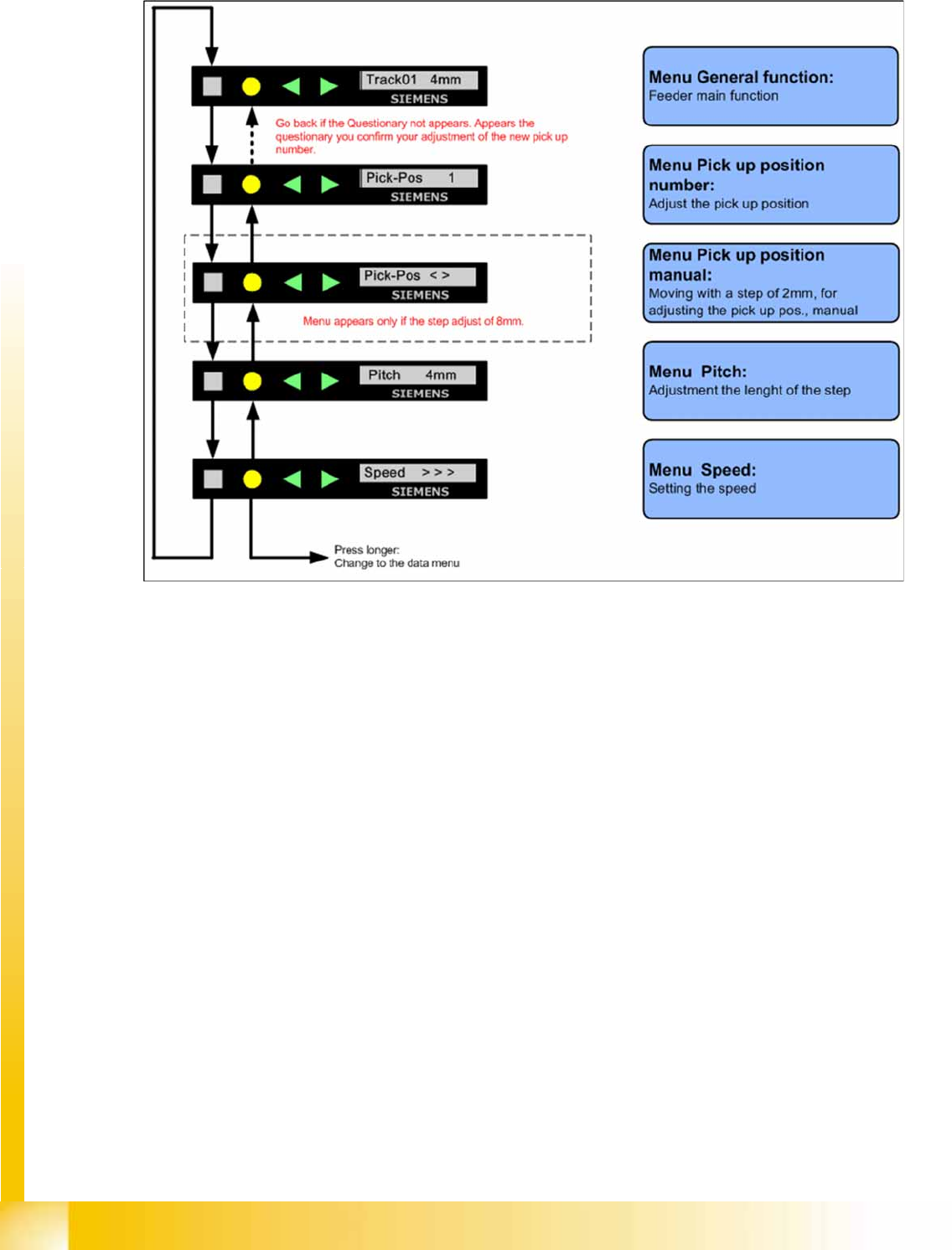 Track01 4mm
SIEMENS

Go back if the Questionary not appears. Appears the questionary you confirm your adjustment of the new pick up number.

Pick-Pos 1
SIEMENS

Pick-Pos < >
SIEMENS

Menu appears only if the step adjust of 8mm.

Pitch 4mm
SIEMENS

Speed > > >
SIEMENS

Press longer:
Change to the data menu

Menu General function:
Feeder main function

Menu Pick up position number:
Adjust the pick up position

Menu Pick up position manual:
Moving with a step of 2mm, for adjusting the pick up pos., manual

Menu Pitch:
Adjustment the lenght of the step

Menu Speed:
Setting the speed